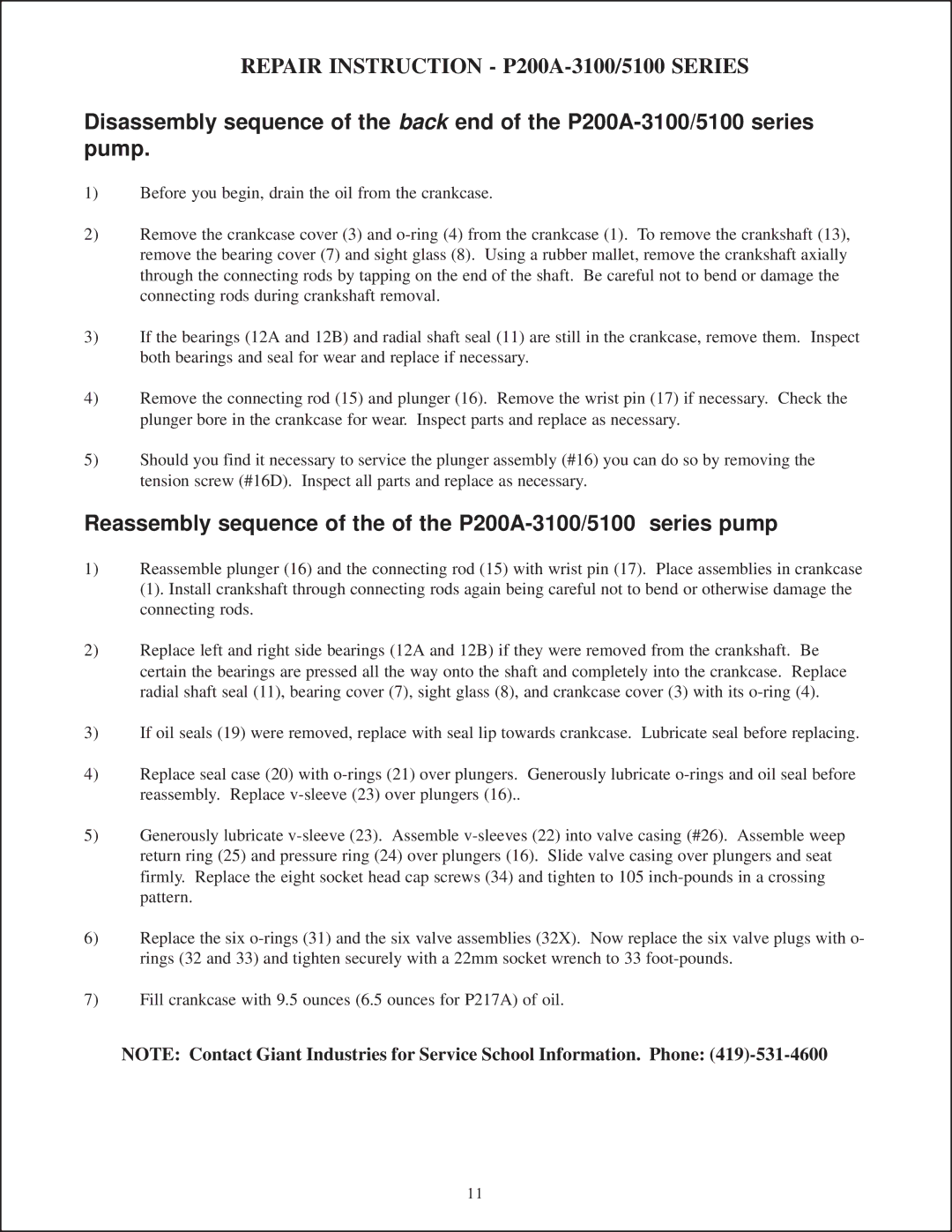 REPAIR INSTRUCTION - P200A-3100/5100 SERIES

Disassembly sequence of the back end of the P200A-3100/5100 series pump.

1) Before you begin, drain the oil from the crankcase.

2) Remove the crankcase cover (3) and o-ring (4) from the crankcase (1). To remove the crankshaft (13), remove the bearing cover (7) and sight glass (8). Using a rubber mallet, remove the crankshaft axially through the connecting rods by tapping on the end of the shaft. Be careful not to bend or damage the connecting rods during crankshaft removal.

3) If the bearings (12A and 12B) and radial shaft seal (11) are still in the crankcase, remove them. Inspect both bearings and seal for wear and replace if necessary.

4) Remove the connecting rod (15) and plunger (16). Remove the wrist pin (17) if necessary. Check the plunger bore in the crankcase for wear. Inspect parts and replace as necessary.

5) Should you find it necessary to service the plunger assembly (#16) you can do so by removing the tension screw (#16D). Inspect all parts and replace as necessary.

Reassembly sequence of the of the P200A-3100/5100 series pump

1) Reassemble plunger (16) and the connecting rod (15) with wrist pin (17). Place assemblies in crankcase (1). Install crankshaft through connecting rods again being careful not to bend or otherwise damage the connecting rods.

2) Replace left and right side bearings (12A and 12B) if they were removed from the crankshaft. Be certain the bearings are pressed all the way onto the shaft and completely into the crankcase. Replace radial shaft seal (11), bearing cover (7), sight glass (8), and crankcase cover (3) with its o-ring (4).

3) If oil seals (19) were removed, replace with seal lip towards crankcase. Lubricate seal before replacing.

4) Replace seal case (20) with o-rings (21) over plungers. Generously lubricate o-rings and oil seal before reassembly. Replace v-sleeve (23) over plungers (16)..

5) Generously lubricate v-sleeve (23). Assemble v-sleeves (22) into valve casing (#26). Assemble weep return ring (25) and pressure ring (24) over plungers (16). Slide valve casing over plungers and seat firmly. Replace the eight socket head cap screws (34) and tighten to 105 inch-pounds in a crossing pattern.

6) Replace the six o-rings (31) and the six valve assemblies (32X). Now replace the six valve plugs with o-rings (32 and 33) and tighten securely with a 22mm socket wrench to 33 foot-pounds.

7) Fill crankcase with 9.5 ounces (6.5 ounces for P217A) of oil.

NOTE: Contact Giant Industries for Service School Information. Phone: (419)-531-4600

11